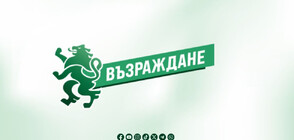 ВЪЗРАЖДАНЕ